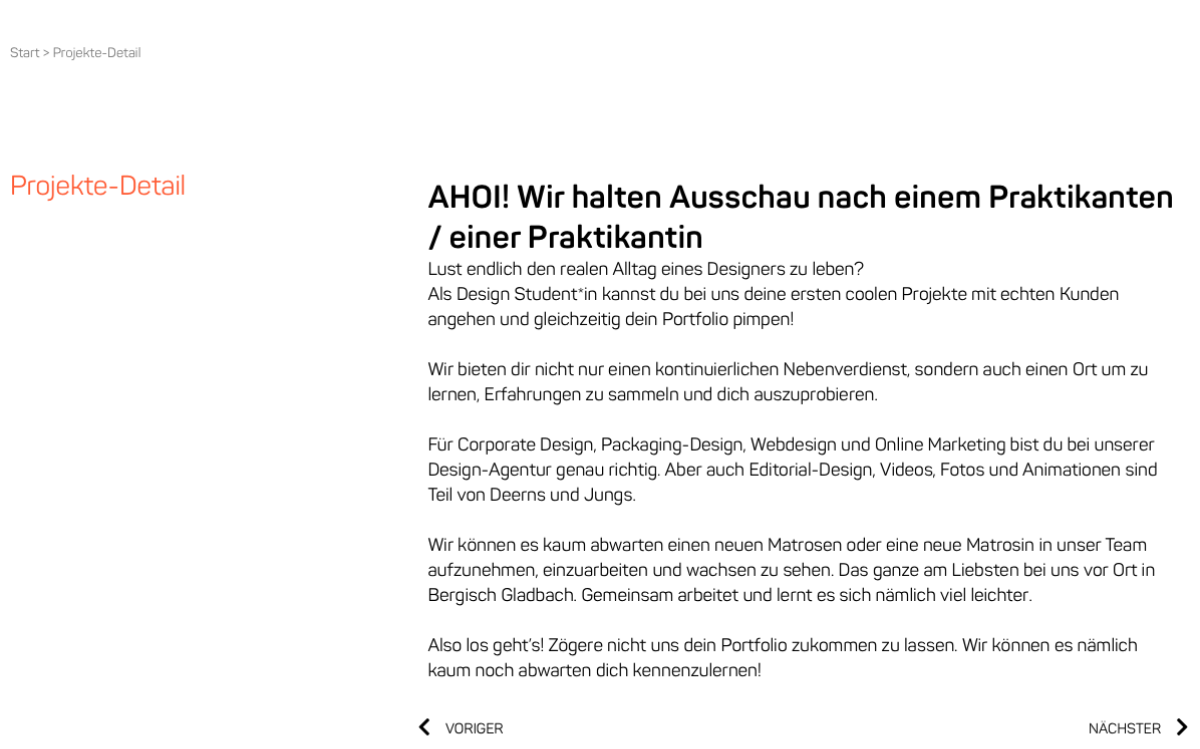 Start > Projekte-Detail

Projekte-Detail

AHOI! Wir halten Ausschau nach einem Praktikanten / einer Praktikantin

Lust endlich den realen Alltag eines Designers zu leben?
Als Design Student*in kannst du bei uns deine ersten coolen Projekte mit echten Kunden angehen und gleichzeitig dein Portfolio pimpen!

Wir bieten dir nicht nur einen kontinuierlichen Nebenverdienst, sondern auch einen Ort um zu lernen, Erfahrungen zu sammeln und dich auszuprobieren.

Für Corporate Design, Packaging-Design, Webdesign und Online Marketing bist du bei unserer Design-Agentur genau richtig. Aber auch Editorial-Design, Videos, Fotos und Animationen sind Teil von Deerns und Jungs.

Wir können es kaum abwarten einen neuen Matrosen oder eine neue Matrosin in unser Team aufzunehmen, einzuarbeiten und wachsen zu sehen. Das ganze am Liebsten bei uns vor Ort in Bergisch Gladbach. Gemeinsam arbeitet und lernt es sich nämlich viel leichter.

Also los geht's! Zögere nicht uns dein Portfolio zukommen zu lassen. Wir können es nämlich kaum noch abwarten dich kennenzulernen!

VORIGER

NÄCHSTER